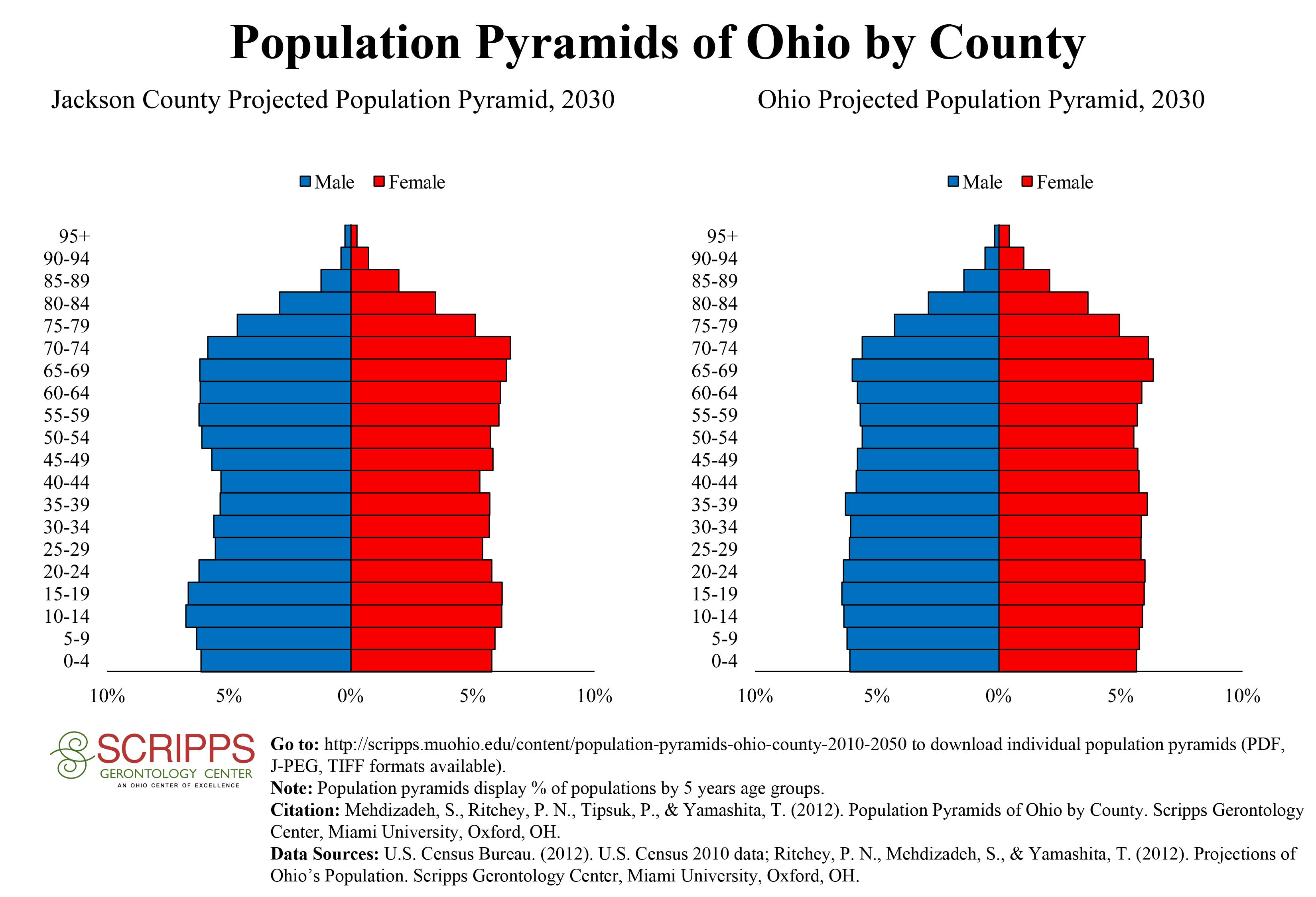 Population Pyramids of Ohio by County

Jackson County Projected Population Pyramid, 2030

Male Female

95+
90-94
85-89
80-84
75-79
70-74
65-69
60-64
55-59
50-54
45-49
40-44
35-39
30-34
25-29
20-24
15-19
10-14
5-9
0-4

10% 5% 0% 5% 10%

Ohio Projected Population Pyramid, 2030

Male Female

95+
90-94
85-89
80-84
75-79
70-74
65-69
60-64
55-59
50-54
45-49
40-44
35-39
30-34
25-29
20-24
15-19
10-14
5-9
0-4

10% 5% 0% 5% 10%

SCRIPPS GERONTOLOGY CENTER AN OHIO CENTER OF EXCELLENCE

Go to: http://scripps.muohio.edu/content/population-pyramids-ohio-county-2010-2050 to download individual population pyramids (PDF, J-PEG, TIFF formats available).
Note: Population pyramids display % of populations by 5 years age groups.
Citation: Mehdizadeh, S., Ritchey, P. N., Tipsuk, P., & Yamashita, T. (2012). Population Pyramids of Ohio by County. Scripps Gerontology Center, Miami University, Oxford, OH.
Data Sources: U.S. Census Bureau. (2012). U.S. Census 2010 data; Ritchey, P. N., Mehdizadeh, S., & Yamashita, T. (2012). Projections of Ohio's Population. Scripps Gerontology Center, Miami University, Oxford, OH.